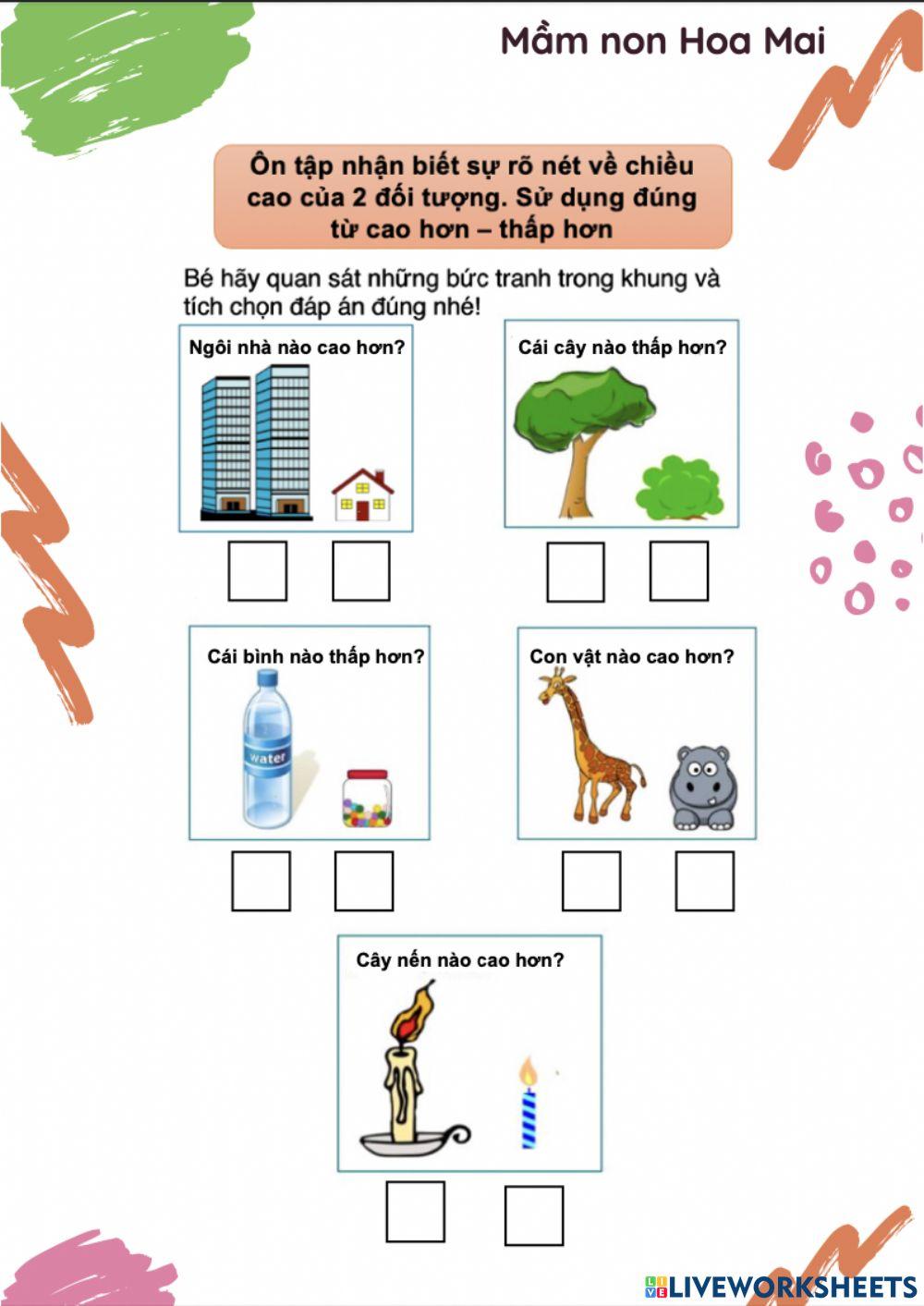 Mầm non Hoa Mai

Ôn tập nhận biết sự rõ nét về chiều cao của 2 đối tượng. Sử dụng đúng từ cao hơn – thấp hơn

Bé hãy quan sát những bức tranh trong khung và tích chọn đáp án đúng nhé!

Ngôi nhà nào cao hơn?

Cái cây nào thấp hơn?

Cái bình nào thấp hơn?

water

Con vật nào cao hơn?

Cây nến nào cao hơn?

LIVEWORKSHEETS